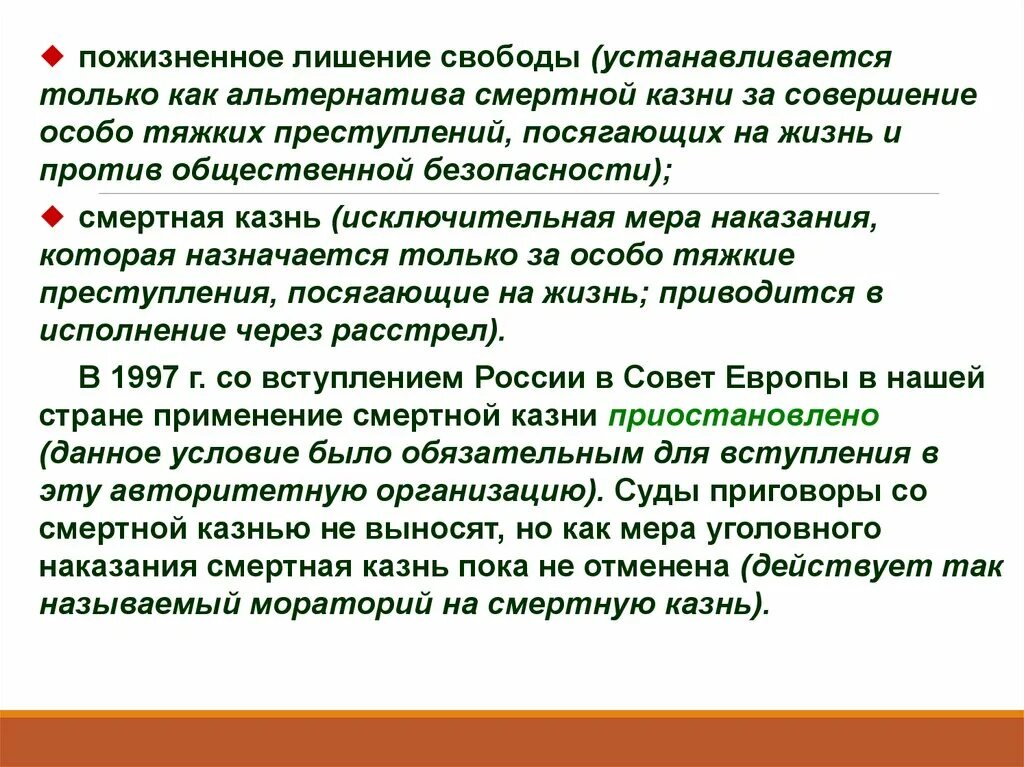 ◆ пожизненное лишение свободы (устанавливается только как альтернатива смертной казни за совершение особо тяжких преступлений, посягающих на жизнь и против общественной безопасности);

◆ смертная казнь (исключительная мера наказания, которая назначается только за особо тяжкие преступления, посягающие на жизнь; приводится в исполнение через расстрел).

В 1997 г. со вступлением России в Совет Европы в нашей стране применение смертной казни приостановлено (данное условие было обязательным для вступления в эту авторитетную организацию). Суды приговоры со смертной казнью не выносят, но как мера уголовного наказания смертная казнь пока не отменена (действует так называемый мораторий на смертную казнь).